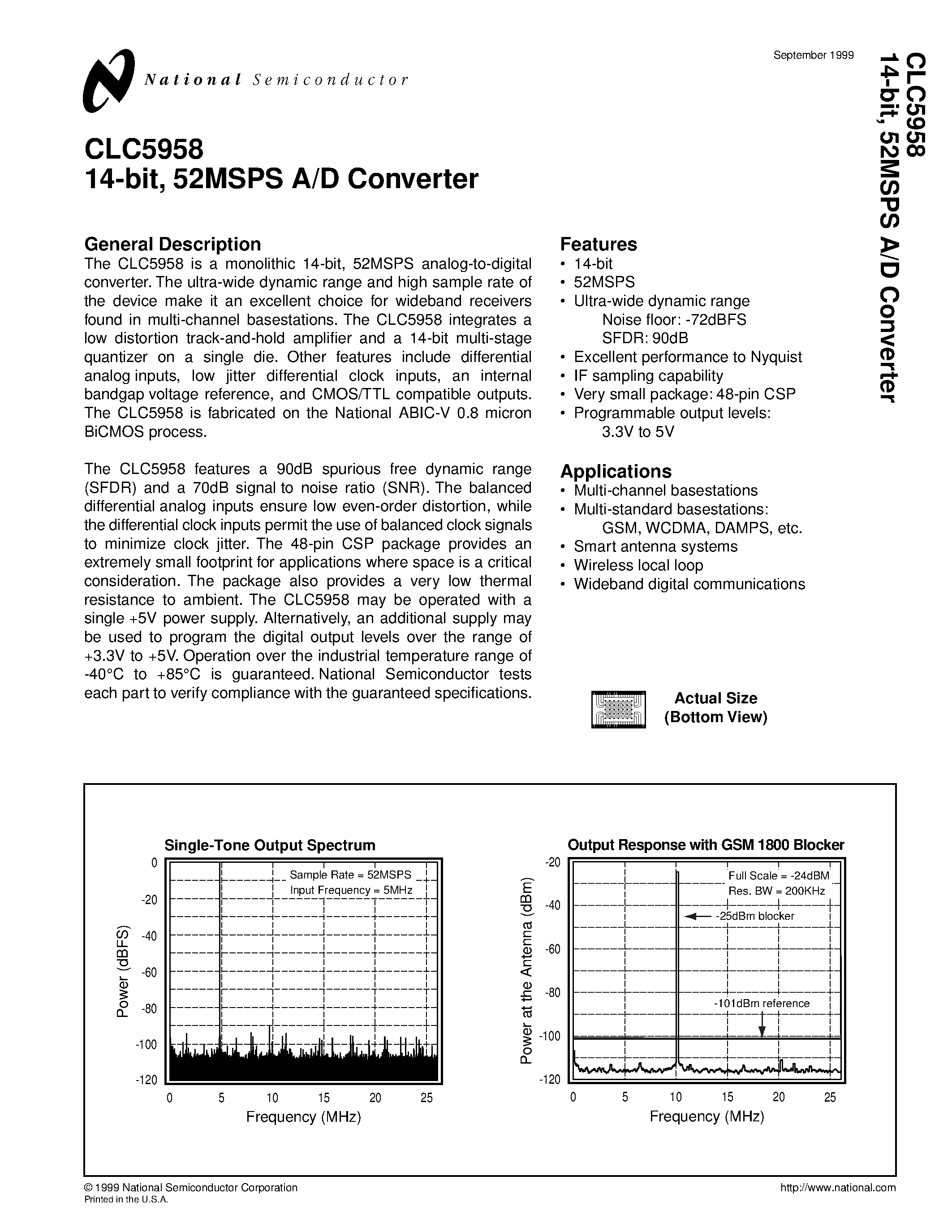 National Semiconductor

September 1999

CLC5958
14-bit, 52MSPS A/D Converter

CLC5958
14-bit, 52MSPS A/D Converter

General Description

The CLC5958 is a monolithic 14-bit, 52MSPS analog-to-digital converter. The ultra-wide dynamic range and high sample rate of the device make it an excellent choice for wideband receivers found in multi-channel basestations. The CLC5958 integrates a low distortion track-and-hold amplifier and a 14-bit multi-stage quantizer on a single die. Other features include differential analog inputs, low jitter differential clock inputs, an internal bandgap voltage reference, and CMOS/TTL compatible outputs. The CLC5958 is fabricated on the National ABIC-V 0.8 micron BiCMOS process.

The CLC5958 features a 90dB spurious free dynamic range (SFDR) and a 70dB signal to noise ratio (SNR). The balanced differential analog inputs ensure low even-order distortion, while the differential clock inputs permit the use of balanced clock signals to minimize clock jitter. The 48-pin CSP package provides an extremely small footprint for applications where space is a critical consideration. The package also provides a very low thermal resistance to ambient. The CLC5958 may be operated with a single +5V power supply. Alternatively, an additional supply may be used to program the digital output levels over the range of +3.3V to +5V. Operation over the industrial temperature range of -40°C to +85°C is guaranteed. National Semiconductor tests each part to verify compliance with the guaranteed specifications.

Features

• 14-bit
• 52MSPS
• Ultra-wide dynamic range
Noise floor: -72dBFS
SFDR: 90dB
• Excellent performance to Nyquist
• IF sampling capability
• Very small package: 48-pin CSP
• Programmable output levels:
3.3V to 5V

Applications

• Multi-channel basestations
• Multi-standard basestations:
GSM, WCDMA, DAMPS, etc.
• Smart antenna systems
• Wireless local loop
• Wideband digital communications

Actual Size
(Bottom View)

Single-Tone Output Spectrum

Sample Rate = 52MSPS
Input Frequency = 5MHz

Power (dBFS)
0
-20
-40
-60
-80
-100
-120
0 5 10 15 20 25
Frequency (MHz)

Output Response with GSM 1800 Blocker

Full Scale = -24dBM
Res. BW = 200KHz
-25dBm blocker
-101dBm reference

Power at the Antenna (dBm)
-20
-40
-60
-80
-100
-120
0 5 10 15 20 25
Frequency (MHz)

© 1999 National Semiconductor Corporation
Printed in the U.S.A.

http://www.national.com